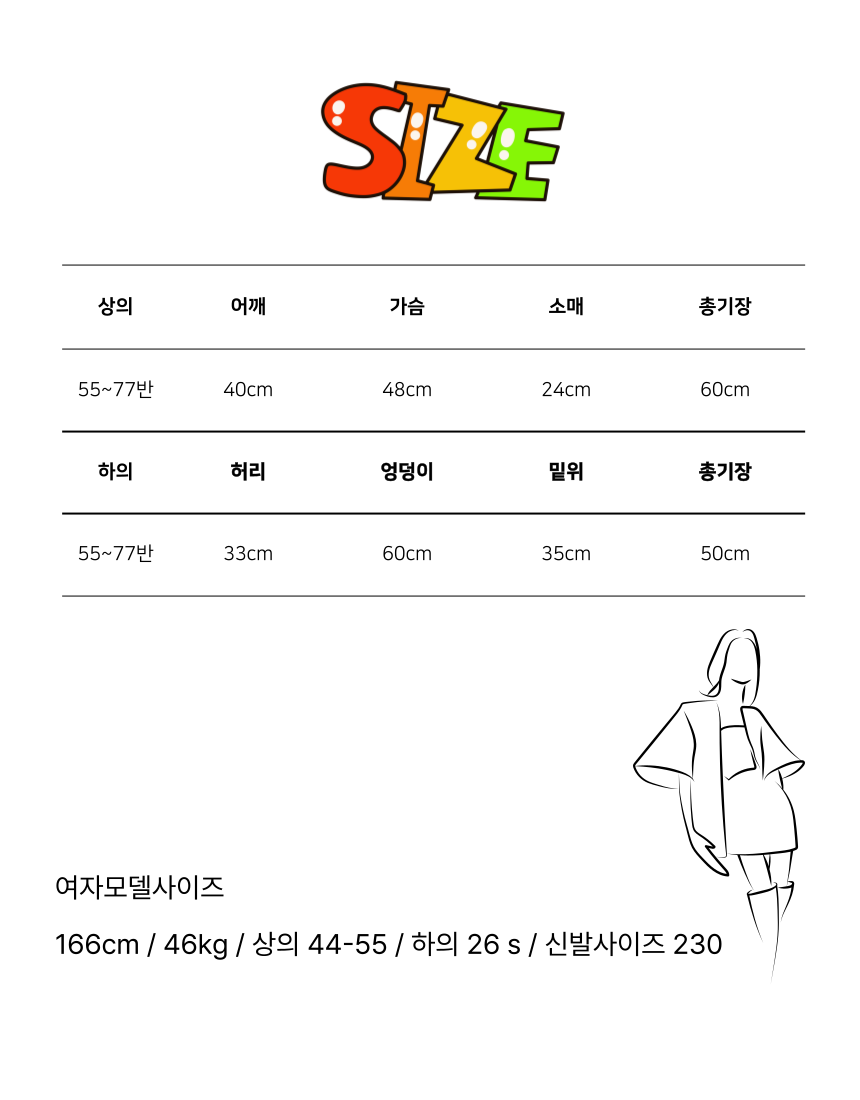 SIZE

| 상의 | 어깨 | 가슴 | 소매 | 총기장 |
|---|---|---|---|---|
| 55~77반 | 40cm | 48cm | 24cm | 60cm |
| 하의 | 허리 | 엉덩이 | 밑위 | 총기장 |
| 55~77반 | 33cm | 60cm | 35cm | 50cm |

여자모델사이즈

166cm / 46kg / 상의 44-55 / 하의 26 s / 신발사이즈 230